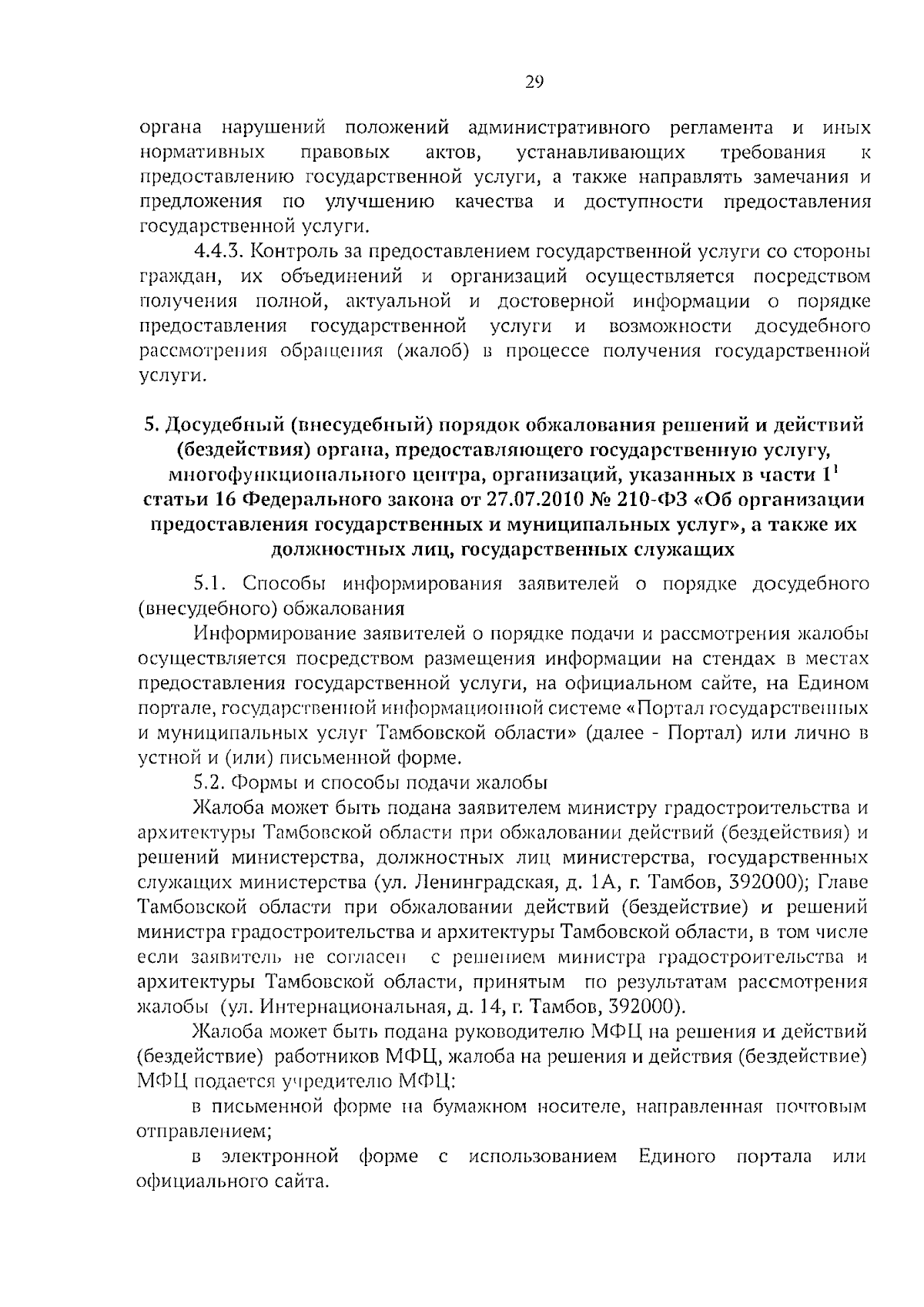 29

органа нарушений положений административного регламента и иных нормативных правовых актов, устанавливающих требования к предоставлению государственной услуги, а также направлять замечания и предложения по улучшению качества и доступности предоставления государственной услуги.

4.4.3. Контроль за предоставлением государственной услуги со стороны граждан, их объединений и организаций осуществляется посредством получения полной, актуальной и достоверной информации о порядке предоставления государственной услуги и возможности досудебного рассмотрения обращения (жалоб) в процессе получения государственной услуги.

5. Досудебный (внесудебный) порядок обжалования решений и действий (бездействия) органа, предоставляющего государственную услугу, многофункционального центра, организаций, указанных в части $1^1$ статьи 16 Федерального закона от 27.07.2010 № 210-ФЗ «Об организации предоставления государственных и муниципальных услуг», а также их должностных лиц, государственных служащих

5.1. Способы информирования заявителей о порядке досудебного (внесудебного) обжалования

Информирование заявителей о порядке подачи и рассмотрения жалобы осуществляется посредством размещения информации на стендах в местах предоставления государственной услуги, на официальном сайте, на Едином портале, государственной информационной системе «Портал государственных и муниципальных услуг Тамбовской области» (далее - Портал) или лично в устной и (или) письменной форме.

5.2. Формы и способы подачи жалобы

Жалоба может быть подана заявителем министру градостроительства и архитектуры Тамбовской области при обжаловании действий (бездействия) и решений министерства, должностных лиц министерства, государственных служащих министерства (ул. Ленинградская, д. 1А, г. Тамбов, 392000); Главе Тамбовской области при обжаловании действий (бездействие) и решений министра градостроительства и архитектуры Тамбовской области, в том числе если заявитель не согласен с решением министра градостроительства и архитектуры Тамбовской области, принятым по результатам рассмотрения жалобы (ул. Интернациональная, д. 14, г. Тамбов, 392000).

Жалоба может быть подана руководителю МФЦ на решения и действий (бездействие) работников МФЦ, жалоба на решения и действия (бездействие) МФЦ подается учредителю МФЦ:

в письменной форме на бумажном носителе, направленная почтовым отправлением;

в электронной форме с использованием Единого портала или официального сайта.